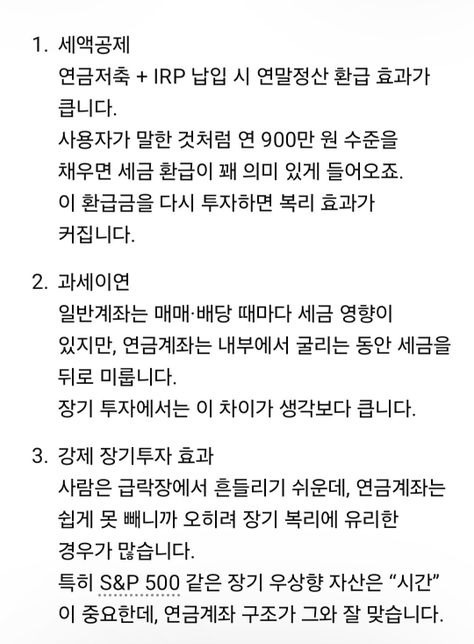 1. 세액공제
연금저축 + IRP 납입 시 연말정산 환급 효과가 큽니다.
사용자가 말한 것처럼 연 900만 원 수준을 채우면 세금 환급이 꽤 의미 있게 들어오죠.
이 환급금을 다시 투자하면 복리 효과가 커집니다.

2. 과세이연
일반계좌는 매매·배당 때마다 세금 영향이 있지만, 연금계좌는 내부에서 굴리는 동안 세금을 뒤로 미룹니다.
장기 투자에서는 이 차이가 생각보다 큽니다.

3. 강제 장기투자 효과
사람은 급락장에서 흔들리기 쉬운데, 연금계좌는 쉽게 못 빼니까 오히려 장기 복리에 유리한 경우가 많습니다.
특히 S&P 500 같은 장기 우상향 자산은 “시간”이 중요한데, 연금계좌 구조가 그와 잘 맞습니다.